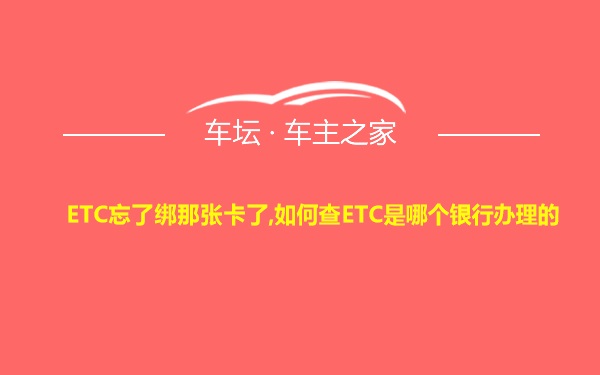 车坛 · 车主之家

ETC忘了绑那张卡了,如何查ETC是哪个银行办理的